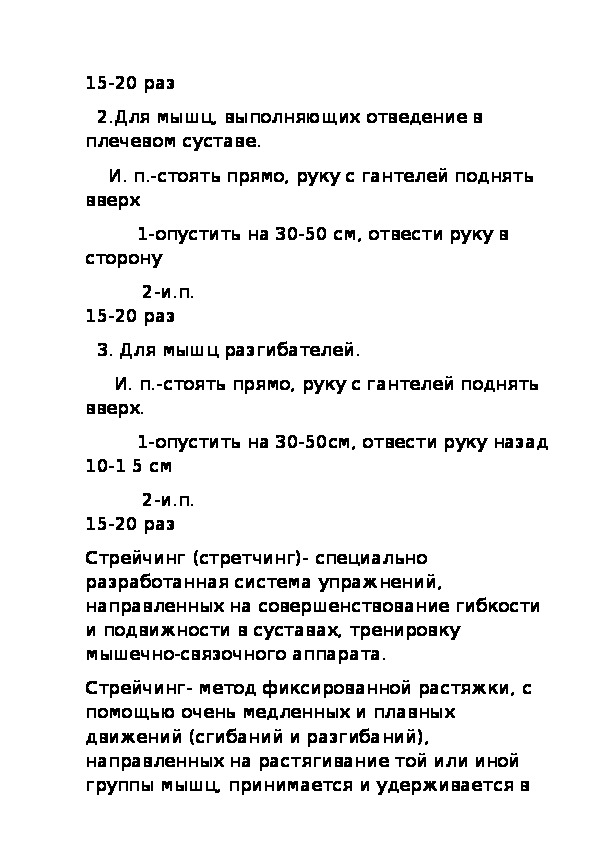 15-20 раз

2.Для мышц, выполняющих отведение в плечевом суставе.

И. п.-стоять прямо, руку с гантелей поднять вверх

1-опустить на 30-50 см, отвести руку в сторону

2-и.п.
15-20 раз

3. Для мышц разгибателей.

И. п.-стоять прямо, руку с гантелей поднять вверх.

1-опустить на 30-50см, отвести руку назад 10-1 5 см

2-и.п.
15-20 раз

Стрейчинг (стретчинг)- специально разработанная система упражнений, направленных на совершенствование гибкости и подвижности в суставах, тренировку мышечно-связочного аппарата.

Стрейчинг- метод фиксированной растяжки, с помощью очень медленных и плавных движений (сгибаний и разгибаний), направленных на растягивание той или иной группы мышц, принимается и удерживается в